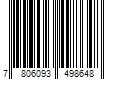 7 806093 498648